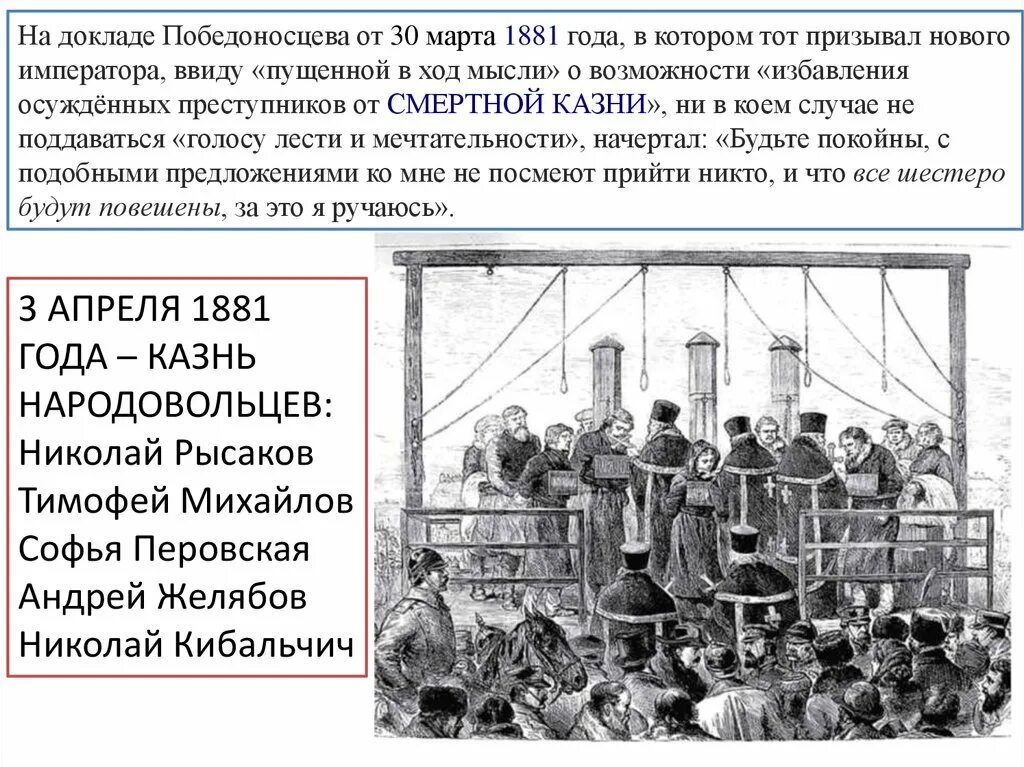 На докладе Победоносцева от 30 марта 1881 года, в котором тот призывал нового императора, ввиду «пущенной в ход мысли» о возможности «избавления осуждённых преступников от СМЕРТНОЙ КАЗНИ», ни в коем случае не поддаваться «голосу лести и мечтательности», начертал: «Будьте покойны, с подобными предложениями ко мне не посмеют прийти никто, и что все шестеро будут повешены, за это я ручаюсь».

3 АПРЕЛЯ 1881 ГОДА – КАЗНЬ НАРОДОВОЛЬЦЕВ:
Николай Рысаков
Тимофей Михайлов
Софья Перовская
Андрей Желябов
Николай Кибальчич